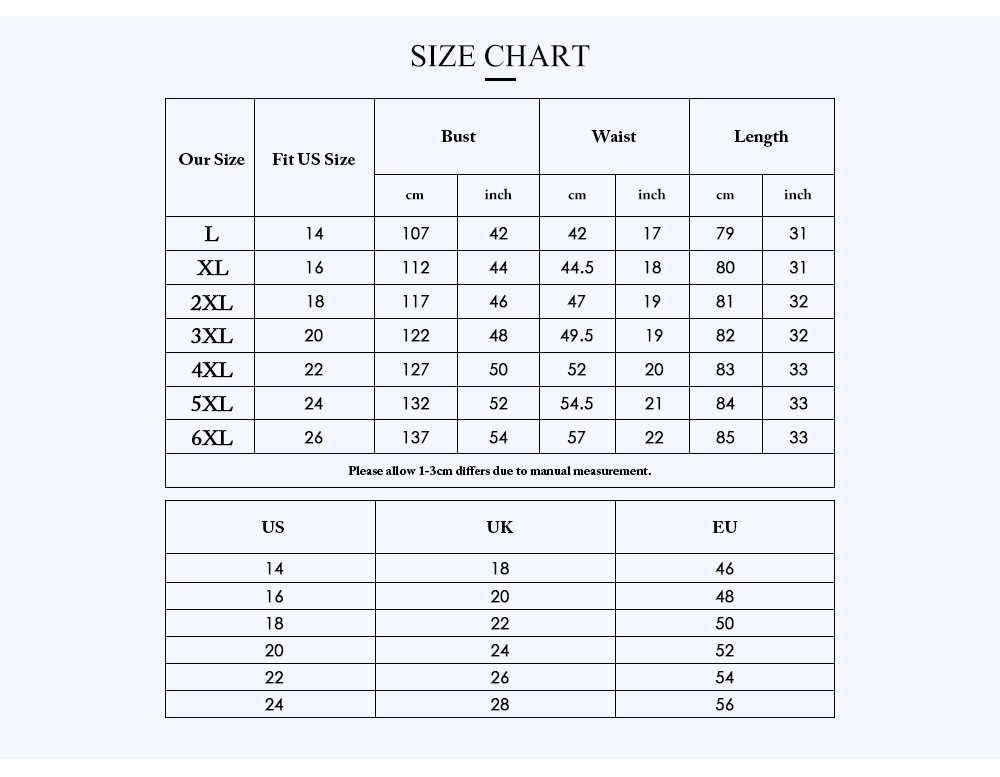 SIZE CHART

| Our Size | Fit US Size | Bust cm | Bust inch | Waist cm | Waist inch | Length cm | Length inch |
|---|---|---|---|---|---|---|---|
| L | 14 | 107 | 42 | 42 | 17 | 79 | 31 |
| XL | 16 | 112 | 44 | 44.5 | 18 | 80 | 31 |
| 2XL | 18 | 117 | 46 | 47 | 19 | 81 | 32 |
| 3XL | 20 | 122 | 48 | 49.5 | 19 | 82 | 32 |
| 4XL | 22 | 127 | 50 | 52 | 20 | 83 | 33 |
| 5XL | 24 | 132 | 52 | 54.5 | 21 | 84 | 33 |
| 6XL | 26 | 137 | 54 | 57 | 22 | 85 | 33 |

Please allow 1-3cm differs due to manual measurement.

| US | UK | EU |
|---|---|---|
| 14 | 18 | 46 |
| 16 | 20 | 48 |
| 18 | 22 | 50 |
| 20 | 24 | 52 |
| 22 | 26 | 54 |
| 24 | 28 | 56 |